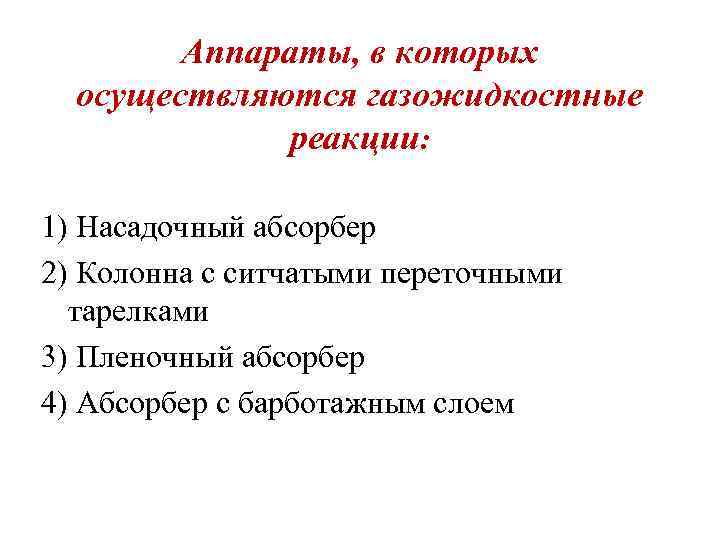 Аппараты, в которых осуществляются газожидкостные реакции:

1) Насадочный абсорбер
2) Колонна с ситчатыми переточными тарелками
3) Пленочный абсорбер
4) Абсорбер с барботажным слоем